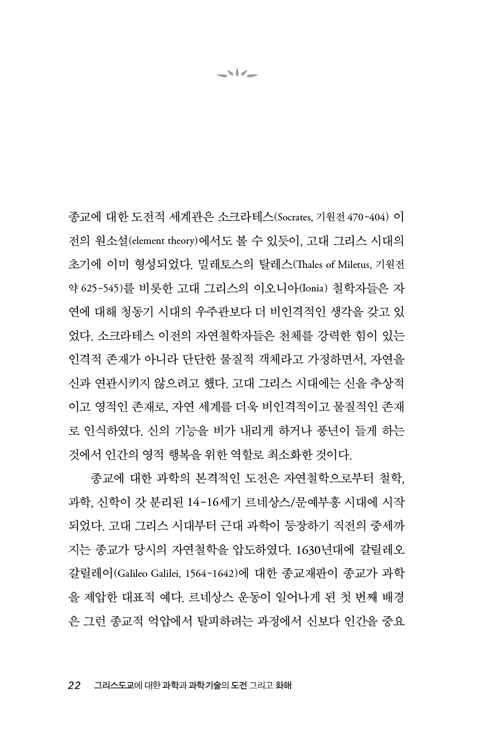 종교에 대한 도전적 세계관은 소크라테스(Socrates, 기원전 470-404) 이전의 원소설(element theory)에서도 볼 수 있듯이, 고대 그리스 시대의 초기에 이미 형성되었다. 밀레토스의 탈레스(Thales of Miletus, 기원전 약 625-545)를 비롯한 고대 그리스의 이오니아(Ionia) 철학자들은 자연에 대해 청동기 시대의 우주관보다 더 비인격적인 생각을 갖고 있었다. 소크라테스 이전의 자연철학자들은 천체를 강력한 힘이 있는 인격적 존재가 아니라 단단한 물질적 객체라고 가정하면서, 자연을 신과 연관시키지 않으려고 했다. 고대 그리스 시대에는 신을 추상적이고 영적인 존재로, 자연 세계를 더욱 비인격적이고 물질적인 존재로 인식하였다. 신의 기능을 비가 내리게 하거나 풍년이 들게 하는 것에서 인간의 영적 행복을 위한 역할로 최소화한 것이다.

종교에 대한 과학의 본격적인 도전은 자연철학으로부터 철학, 과학, 신학이 갓 분리된 14-16세기 르네상스/문예부흥 시대에 시작되었다. 고대 그리스 시대부터 근대 과학이 등장하기 직전의 중세까지는 종교가 당시의 자연철학을 압도하였다. 1630년대에 갈릴레오 갈릴레이(Galileo Galilei, 1564-1642)에 대한 종교재판이 종교가 과학을 제압한 대표적 예다. 르네상스 운동이 일어나게 된 첫 번째 배경은 그런 종교적 억압에서 탈피하려는 과정에서 신보다 인간을 중요

22 그리스도교에 대한 과학과 과학기술의 도전 그리고 화해